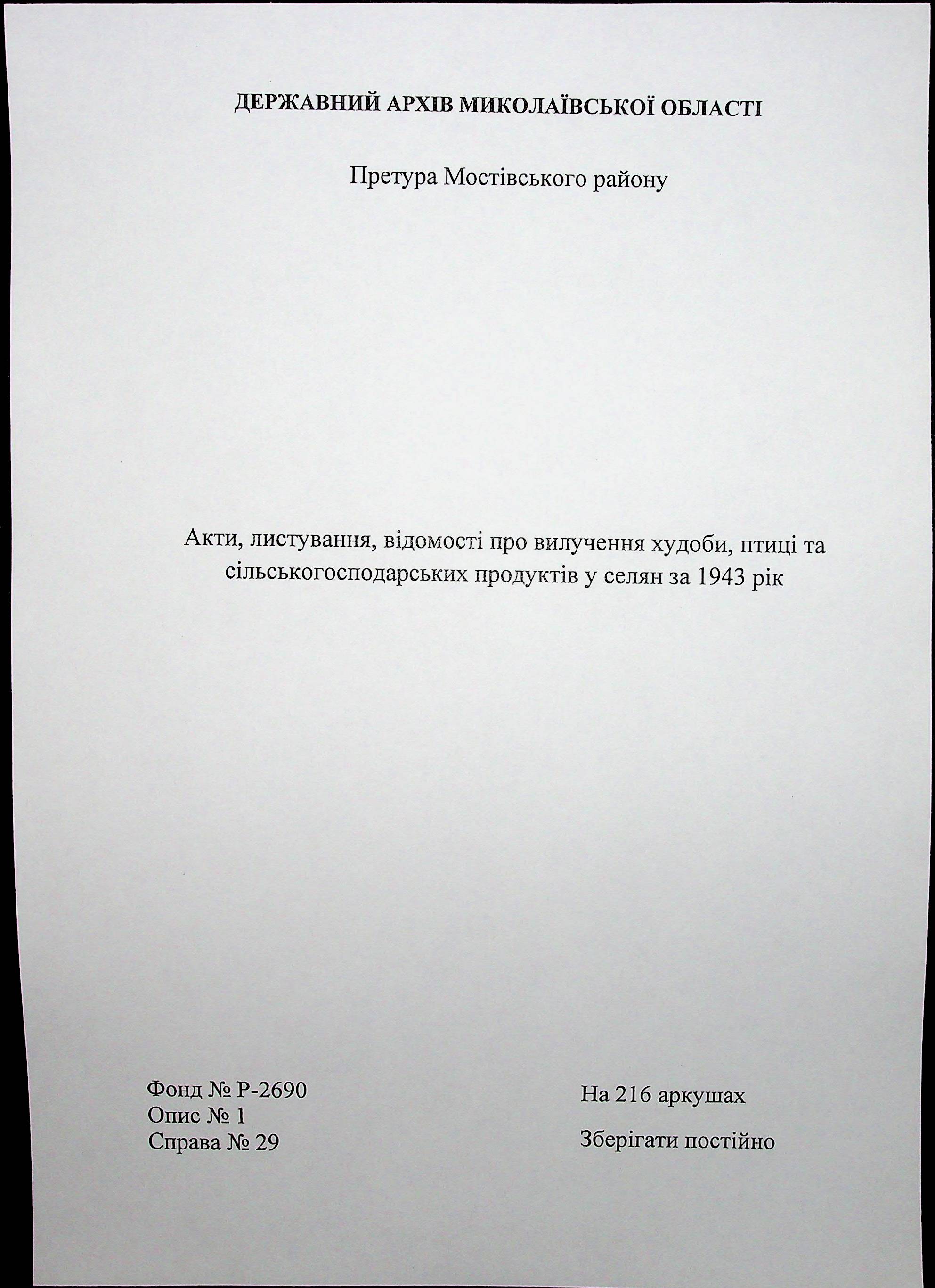 ДЕРЖАВНИЙ АРХІВ МИКОЛАЇВСЬКОЇ ОБЛАСТІ

Претура Мостівського району

Акти, листування, відомості про вилучення худоби, птиці та сільськогосподарських продуктів у селян за 1943 рік

Фонд № Р-2690
Опис № 1
Справа № 29

На 216 аркушах

Зберігати постійно